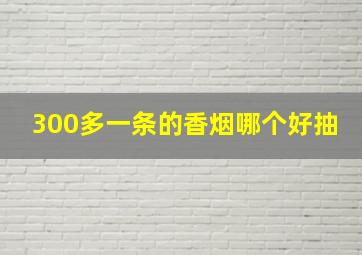 300多一条的香烟哪个好抽